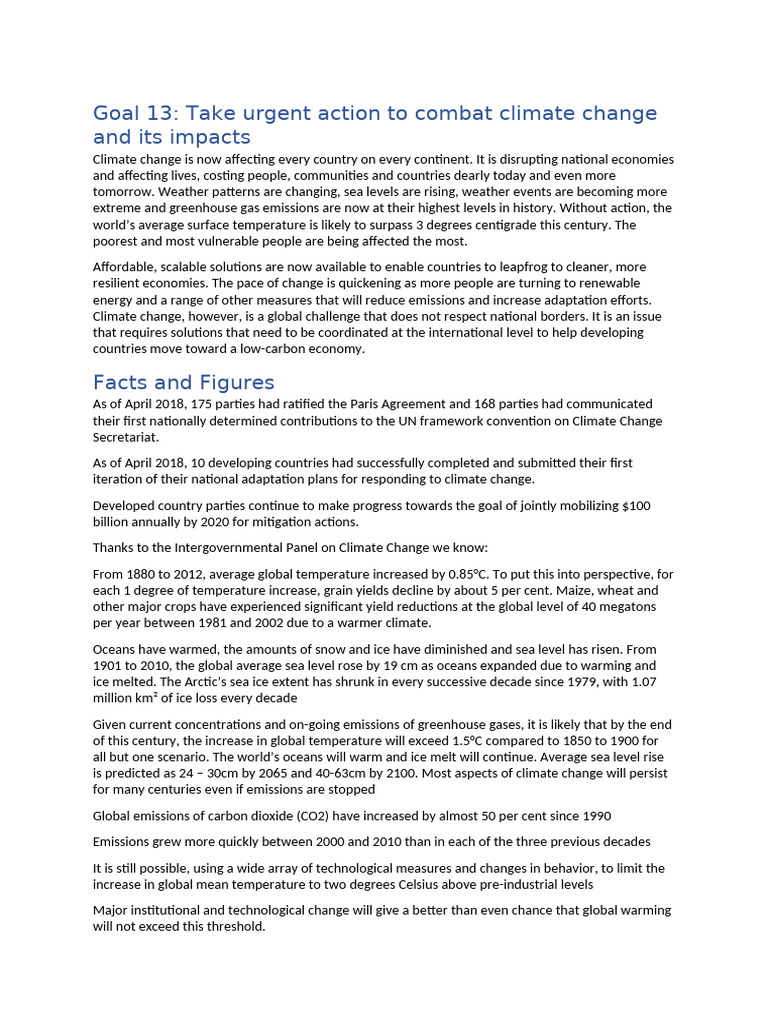 Goal 13: Take urgent action to combat climate change and its impacts

Climate change is now affecting every country on every continent. It is disrupting national economies and affecting lives, costing people, communities and countries dearly today and even more tomorrow. Weather patterns are changing, sea levels are rising, weather events are becoming more extreme and greenhouse gas emissions are now at their highest levels in history. Without action, the world's average surface temperature is likely to surpass 3 degrees centigrade this century. The poorest and most vulnerable people are being affected the most.

Affordable, scalable solutions are now available to enable countries to leapfrog to cleaner, more resilient economies. The pace of change is quickening as more people are turning to renewable energy and a range of other measures that will reduce emissions and increase adaptation efforts. Climate change, however, is a global challenge that does not respect national borders. It is an issue that requires solutions that need to be coordinated at the international level to help developing countries move toward a low-carbon economy.

Facts and Figures

As of April 2018, 175 parties had ratified the Paris Agreement and 168 parties had communicated their first nationally determined contributions to the UN framework convention on Climate Change Secretariat.

As of April 2018, 10 developing countries had successfully completed and submitted their first iteration of their national adaptation plans for responding to climate change.

Developed country parties continue to make progress towards the goal of jointly mobilizing $100 billion annually by 2020 for mitigation actions.

Thanks to the Intergovernmental Panel on Climate Change we know:

From 1880 to 2012, average global temperature increased by 0.85°C. To put this into perspective, for each 1 degree of temperature increase, grain yields decline by about 5 per cent. Maize, wheat and other major crops have experienced significant yield reductions at the global level of 40 megatons per year between 1981 and 2002 due to a warmer climate.

Oceans have warmed, the amounts of snow and ice have diminished and sea level has risen. From 1901 to 2010, the global average sea level rose by 19 cm as oceans expanded due to warming and ice melted. The Arctic's sea ice extent has shrunk in every successive decade since 1979, with 1.07 million km² of ice loss every decade

Given current concentrations and on-going emissions of greenhouse gases, it is likely that by the end of this century, the increase in global temperature will exceed 1.5°C compared to 1850 to 1900 for all but one scenario. The world's oceans will warm and ice melt will continue. Average sea level rise is predicted as 24 – 30cm by 2065 and 40-63cm by 2100. Most aspects of climate change will persist for many centuries even if emissions are stopped

Global emissions of carbon dioxide (CO2) have increased by almost 50 per cent since 1990

Emissions grew more quickly between 2000 and 2010 than in each of the three previous decades

It is still possible, using a wide array of technological measures and changes in behavior, to limit the increase in global mean temperature to two degrees Celsius above pre-industrial levels

Major institutional and technological change will give a better than even chance that global warming will not exceed this threshold.